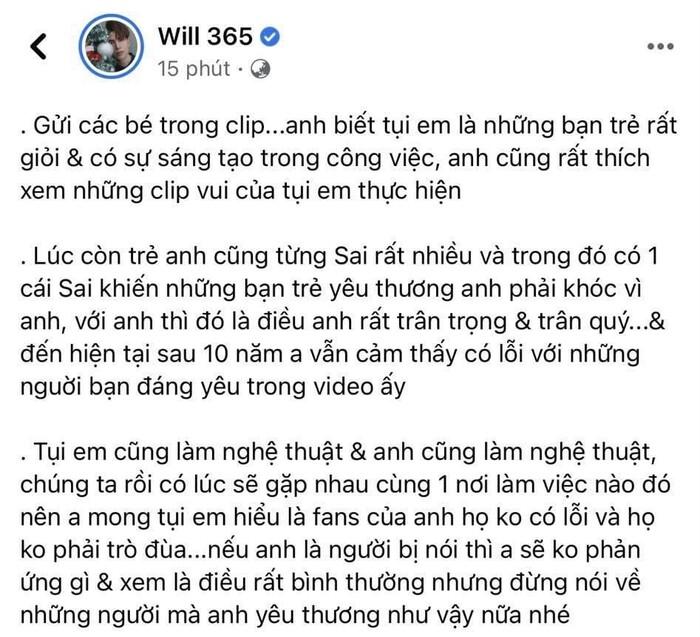 Will 365
15 phút ·

. Gửi các bé trong clip...anh biết tụi em là những bạn trẻ rất giỏi & có sự sáng tạo trong công việc, anh cũng rất thích xem những clip vui của tụi em thực hiện

. Lúc còn trẻ anh cũng từng Sai rất nhiều và trong đó có 1 cái Sai khiến những bạn trẻ yêu thương anh phải khóc vì anh, với anh thì đó là điều anh rất trân trọng & trân quý...& đến hiện tại sau 10 năm a vẫn cảm thấy có lỗi với những người bạn đáng yêu trong video ấy

. Tụi em cũng làm nghệ thuật & anh cũng làm nghệ thuật, chúng ta rồi có lúc sẽ gặp nhau cùng 1 nơi làm việc nào đó nên a mong tụi em hiểu là fans của anh họ ko có lỗi và họ ko phải trò đùa...nếu anh là người bị nói thì a sẽ ko phản ứng gì & xem là điều rất bình thường nhưng đừng nói về những người mà anh yêu thương như vậy nữa nhé